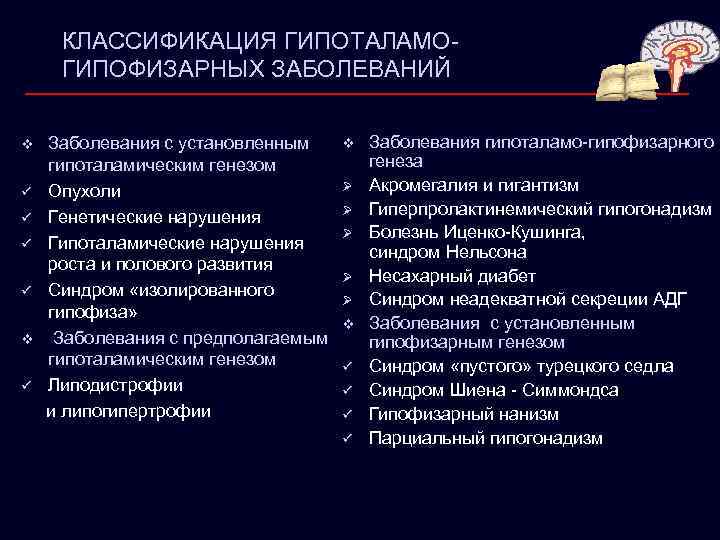 КЛАССИФИКАЦИЯ ГИПОТАЛАМО-ГИПОФИЗАРНЫХ ЗАБОЛЕВАНИЙ

❖ Заболевания с установленным гипоталамическим генезом
✓ Опухоли
✓ Генетические нарушения
✓ Гипоталамические нарушения роста и полового развития
✓ Синдром «изолированного гипофиза»
❖ Заболевания с предполагаемым гипоталамическим генезом
✓ Липодистрофии и липогипертрофии

❖ Заболевания гипоталамо-гипофизарного генеза
➢ Акромегалия и гигантизм
➢ Гиперпролактинемический гипогонадизм
➢ Болезнь Иценко-Кушинга, синдром Нельсона
➢ Несахарный диабет
➢ Синдром неадекватной секреции АДГ
❖ Заболевания с установленным гипофизарным генезом
✓ Синдром «пустого» турецкого седла
✓ Синдром Шиена - Симмондса
✓ Гипофизарный нанизм
✓ Парциальный гипогонадизм